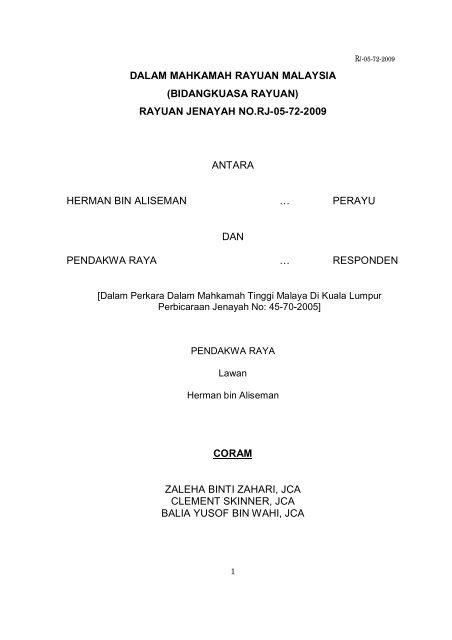 RJ-05-72-2009

DALAM MAHKAMAH RAYUAN MALAYSIA
(BIDANGKUASA RAYUAN)
RAYUAN JENAYAH NO.RJ-05-72-2009

ANTARA

HERMAN BIN ALISEMAN … PERAYU

DAN

PENDAKWA RAYA … RESPONDEN

[Dalam Perkara Dalam Mahkamah Tinggi Malaya Di Kuala Lumpur Perbicaraan Jenayah No: 45-70-2005]

PENDAKWA RAYA

Lawan

Herman bin Aliseman

CORAM

ZALEHA BINTI ZAHARI, JCA
CLEMENT SKINNER, JCA
BALIA YUSOF BIN WAHI, JCA

1